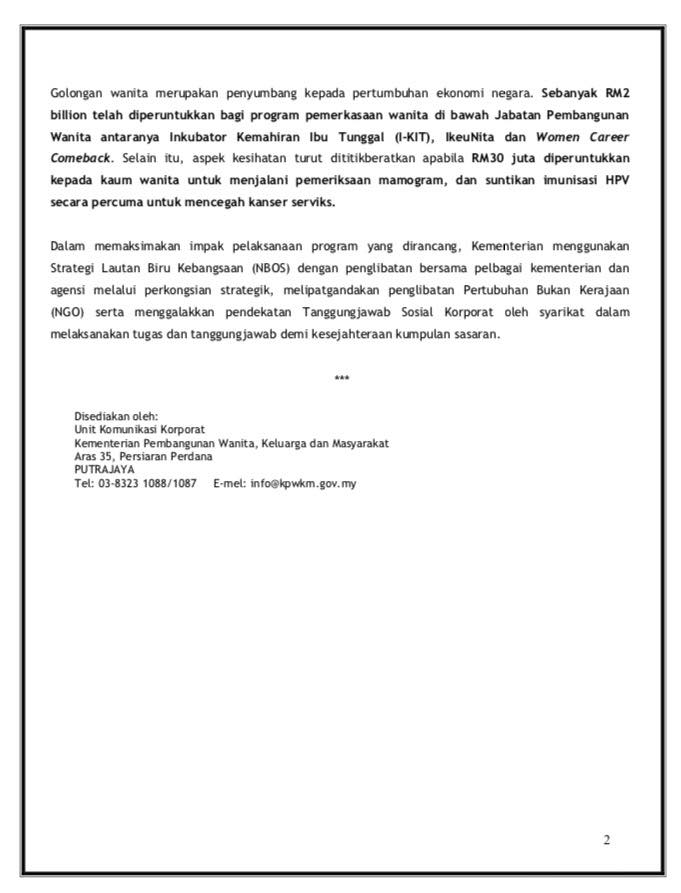 Golongan wanita merupakan penyumbang kepada pertumbuhan ekonomi negara. Sebanyak RM2 billion telah diperuntukkan bagi program pemerkasaan wanita di bawah Jabatan Pembangunan Wanita antaranya Inkubator Kemahiran Ibu Tunggal (I-KIT), IkeuNita dan Women Career Comeback. Selain itu, aspek kesihatan turut dititikberatkan apabila RM30 juta diperuntukkan kepada kaum wanita untuk menjalani pemeriksaan mamogram, dan suntikan imunisasi HPV secara percuma untuk mencegah kanser serviks.

Dalam memaksimakan impak pelaksanaan program yang dirancang, Kementerian menggunakan Strategi Lautan Biru Kebangsaan (NBOS) dengan penglibatan bersama pelbagai kementerian dan agensi melalui perkongsian strategik, melipatgandakan penglibatan Pertubuhan Bukan Kerajaan (NGO) serta menggalakkan pendekatan Tanggungjawab Sosial Korporat oleh syarikat dalam melaksanakan tugas dan tanggungjawab demi kesejahteraan kumpulan sasaran.

***

Disediakan oleh:
Unit Komunikasi Korporat
Kementerian Pembangunan Wanita, Keluarga dan Masyarakat
Aras 35, Persiaran Perdana
PUTRAJAYA
Tel: 03-8323 1088/1087 E-mel: info@kpwkm.gov.my

2